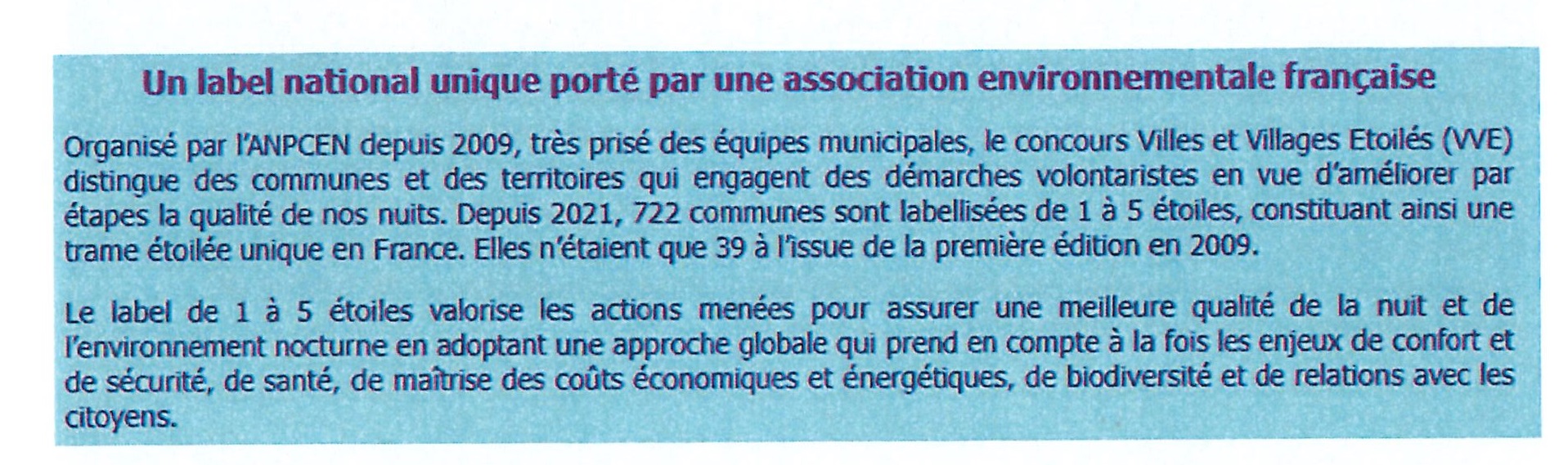 Un label national unique porté par une association environnementale française

Organisé par l'ANPCEN depuis 2009, très prisé des équipes municipales, le concours Villes et Villages Etoilés (VVE) distingue des communes et des territoires qui engagent des démarches volontaristes en vue d'améliorer par étapes la qualité de nos nuits. Depuis 2021, 722 communes sont labellisées de 1 à 5 étoiles, constituant ainsi une trame étoilée unique en France. Elles n'étaient que 39 à l'issue de la première édition en 2009.

Le label de 1 à 5 étoiles valorise les actions menées pour assurer une meilleure qualité de la nuit et de l'environnement nocturne en adoptant une approche globale qui prend en compte à la fois les enjeux de confort et de sécurité, de santé, de maîtrise des coûts économiques et énergétiques, de biodiversité et de relations avec les citoyens.